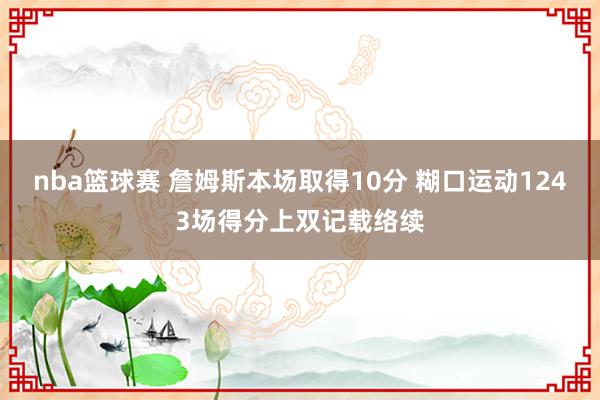 nba篮球赛 詹姆斯本场取得10分 糊口运动1243场得分上双记载络续